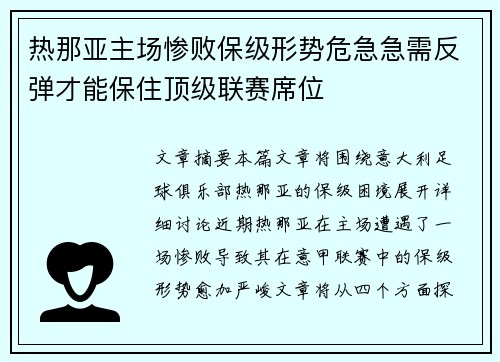 热那亚主场惨败保级形势危急急需反弹才能保住顶级联赛席位

文章摘要本篇文章将围绕意大利足球俱乐部热那亚的保级困境展开详细讨论近期热那亚在主场遭遇了一场惨败导致其在意甲联赛中的保级形势愈加严峻文章将从四个方面探